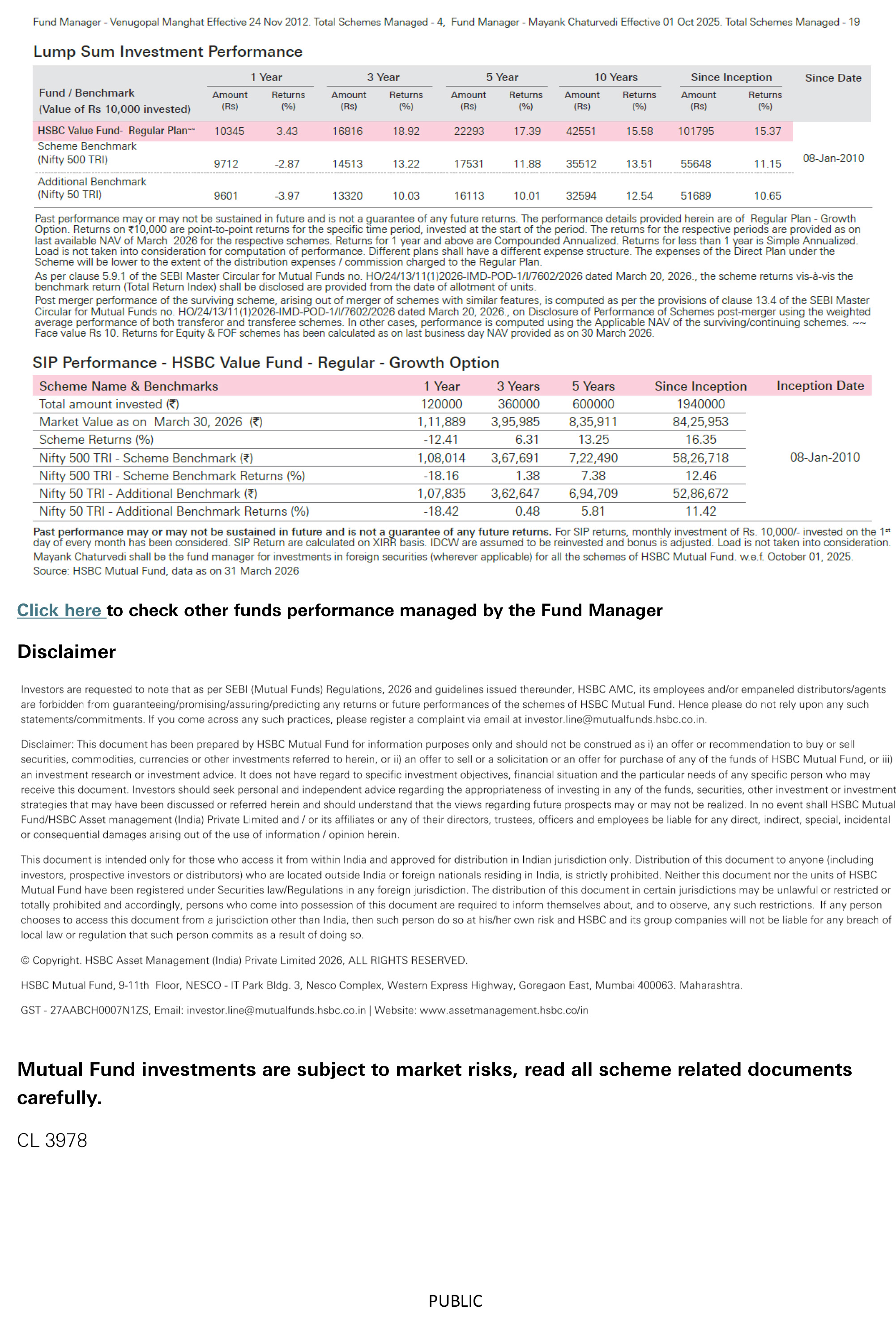 Fund Manager - Venugopal Manghat Effective 24 Nov 2012. Total Schemes Managed - 4, Fund Manager - Mayank Chaturvedi Effective 01 Oct 2025. Total Schemes Managed - 19

Lump Sum Investment Performance

| Fund / Benchmark (Value of Rs 10,000 invested) | 1 Year Amount (Rs) | 1 Year Returns (%) | 3 Year Amount (Rs) | 3 Year Returns (%) | 5 Year Amount (Rs) | 5 Year Returns (%) | 10 Years Amount (Rs) | 10 Years Returns (%) | Since Inception Amount (Rs) | Since Inception Returns (%) | Since Date |
|---|---|---|---|---|---|---|---|---|---|---|---|
| HSBC Value Fund- Regular Plan~~ | 10345 | 3.43 | 16816 | 18.92 | 22293 | 17.39 | 42551 | 15.58 | 101795 | 15.37 | 08-Jan-2010 |
| Scheme Benchmark (Nifty 500 TRI) | 9712 | -2.87 | 14513 | 13.22 | 17531 | 11.88 | 35512 | 13.51 | 55648 | 11.15 | |
| Additional Benchmark (Nifty 50 TRI) | 9601 | -3.97 | 13320 | 10.03 | 16113 | 10.01 | 32594 | 12.54 | 51689 | 10.65 | |

Past performance may or may not be sustained in future and is not a guarantee of any future returns. The performance details provided herein are of Regular Plan - Growth Option. Returns on ₹10,000 are point-to-point returns for the specific time period, invested at the start of the period. The returns for the respective periods are provided as on last available NAV of March 2026 for the respective schemes. Returns for 1 year and above are Compounded Annualized. Returns for less than 1 year is Simple Annualized. Load is not taken into consideration for computation of performance. Different plans shall have a different expense structure. The expenses of the Direct Plan under the Scheme will be lower to the extent of the distribution expenses / commission charged to the Regular Plan.
As per clause 5.9.1 of the SEBI Master Circular for Mutual Funds no. HO/24/13/11(1)2026-IMD-POD-1/I/7602/2026 dated March 20, 2026., the scheme returns vis-à-vis the benchmark return (Total Return Index) shall be disclosed are provided from the date of allotment of units.
Post merger performance of the surviving scheme, arising out of merger of schemes with similar features, is computed as per the provisions of clause 13.4 of the SEBI Master Circular for Mutual Funds no. HO/24/13/11(1)2026-IMD-POD-1/I/7602/2026 dated March 20, 2026., on Disclosure of Performance of Schemes post-merger using the weighted average performance of both transferor and transferee schemes. In other cases, performance is computed using the Applicable NAV of the surviving/continuing schemes. ~~ Face value Rs 10. Returns for Equity & FOF schemes has been calculated as on last business day NAV provided as on 30 March 2026.

SIP Performance - HSBC Value Fund - Regular - Growth Option

| Scheme Name & Benchmarks | 1 Year | 3 Years | 5 Years | Since Inception | Inception Date |
|---|---|---|---|---|---|
| Total amount invested (₹) | 120000 | 360000 | 600000 | 1940000 | 08-Jan-2010 |
| Market Value as on March 30, 2026 (₹) | 1,11,889 | 3,95,985 | 8,35,911 | 84,25,953 | |
| Scheme Returns (%) | -12.41 | 6.31 | 13.25 | 16.35 | |
| Nifty 500 TRI - Scheme Benchmark (₹) | 1,08,014 | 3,67,691 | 7,22,490 | 58,26,718 | |
| Nifty 500 TRI - Scheme Benchmark Returns (%) | -18.16 | 1.38 | 7.38 | 12.46 | |
| Nifty 50 TRI - Additional Benchmark (₹) | 1,07,835 | 3,62,647 | 6,94,709 | 52,86,672 | |
| Nifty 50 TRI - Additional Benchmark Returns (%) | -18.42 | 0.48 | 5.81 | 11.42 | |

Past performance may or may not be sustained in future and is not a guarantee of any future returns. For SIP returns, monthly investment of Rs. 10,000/- invested on the 1st day of every month has been considered. SIP Return are calculated on XIRR basis. IDCW are assumed to be reinvested and bonus is adjusted. Load is not taken into consideration.
Mayank Chaturvedi shall be the fund manager for investments in foreign securities (wherever applicable) for all the schemes of HSBC Mutual Fund. w.e.f. October 01, 2025.
Source: HSBC Mutual Fund, data as on 31 March 2026

Click here to check other funds performance managed by the Fund Manager

Disclaimer

Investors are requested to note that as per SEBI (Mutual Funds) Regulations, 2026 and guidelines issued thereunder, HSBC AMC, its employees and/or empaneled distributors/agents are forbidden from guaranteeing/promising/assuring/predicting any returns or future performances of the schemes of HSBC Mutual Fund. Hence please do not rely upon any such statements/commitments. If you come across any such practices, please register a complaint via email at investor.line@mutualfunds.hsbc.co.in.

Disclaimer: This document has been prepared by HSBC Mutual Fund for information purposes only and should not be construed as i) an offer or recommendation to buy or sell securities, commodities, currencies or other investments referred to herein, or ii) an offer to sell or a solicitation or an offer for purchase of any of the funds of HSBC Mutual Fund, or iii) an investment research or investment advice. It does not have regard to specific investment objectives, financial situation and the particular needs of any specific person who may receive this document. Investors should seek personal and independent advice regarding the appropriateness of investing in any of the funds, securities, other investment or investment strategies that may have been discussed or referred herein and should understand that the views regarding future prospects may or may not be realized. In no event shall HSBC Mutual Fund/HSBC Asset management (India) Private Limited and / or its affiliates or any of their directors, trustees, officers and employees be liable for any direct, indirect, special, incidental or consequential damages arising out of the use of information / opinion herein.

This document is intended only for those who access it from within India and approved for distribution in Indian jurisdiction only. Distribution of this document to anyone (including investors, prospective investors or distributors) who are located outside India or foreign nationals residing in India, is strictly prohibited. Neither this document nor the units of HSBC Mutual Fund have been registered under Securities law/Regulations in any foreign jurisdiction. The distribution of this document in certain jurisdictions may be unlawful or restricted or totally prohibited and accordingly, persons who come into possession of this document are required to inform themselves about, and to observe, any such restrictions. If any person chooses to access this document from a jurisdiction other than India, then such person do so at his/her own risk and HSBC and its group companies will not be liable for any breach of local law or regulation that such person commits as a result of doing so.

© Copyright. HSBC Asset Management (India) Private Limited 2026, ALL RIGHTS RESERVED.

HSBC Mutual Fund, 9-11th Floor, NESCO - IT Park Bldg. 3, Nesco Complex, Western Express Highway, Goregaon East, Mumbai 400063. Maharashtra.

GST - 27AABCH0007N1ZS, Email: investor.line@mutualfunds.hsbc.co.in | Website: www.assetmanagement.hsbc.co/in

Mutual Fund investments are subject to market risks, read all scheme related documents carefully.

CL 3978

PUBLIC